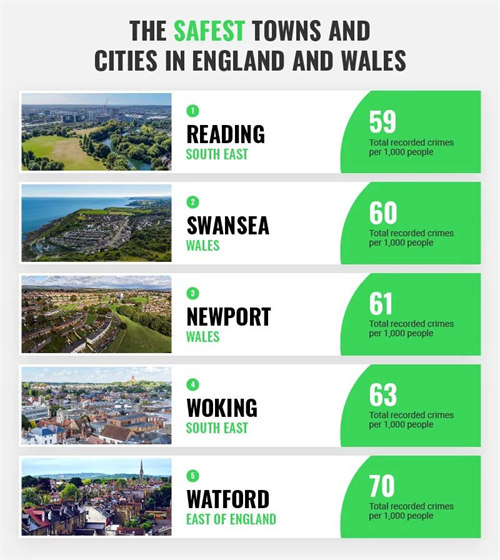 THE SAFEST TOWNS AND CITIES IN ENGLAND AND WALES

1
READING
SOUTH EAST
59
Total recorded crimes per 1,000 people

2
SWANSEA
WALES
60
Total recorded crimes per 1,000 people

3
NEWPORT
WALES
61
Total recorded crimes per 1,000 people

4
WOKING
SOUTH EAST
63
Total recorded crimes per 1,000 people

5
WATFORD
EAST OF ENGLAND
70
Total recorded crimes per 1,000 people